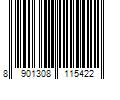 8 901308 115422